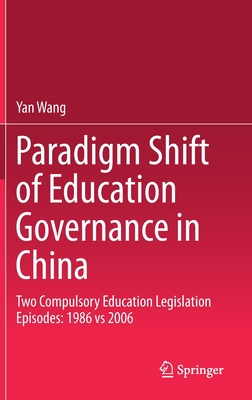 Yan Wang

Paradigm Shift of Education Governance in China

Two Compulsory Education Legislation Episodes: 1986 vs 2006

Springer